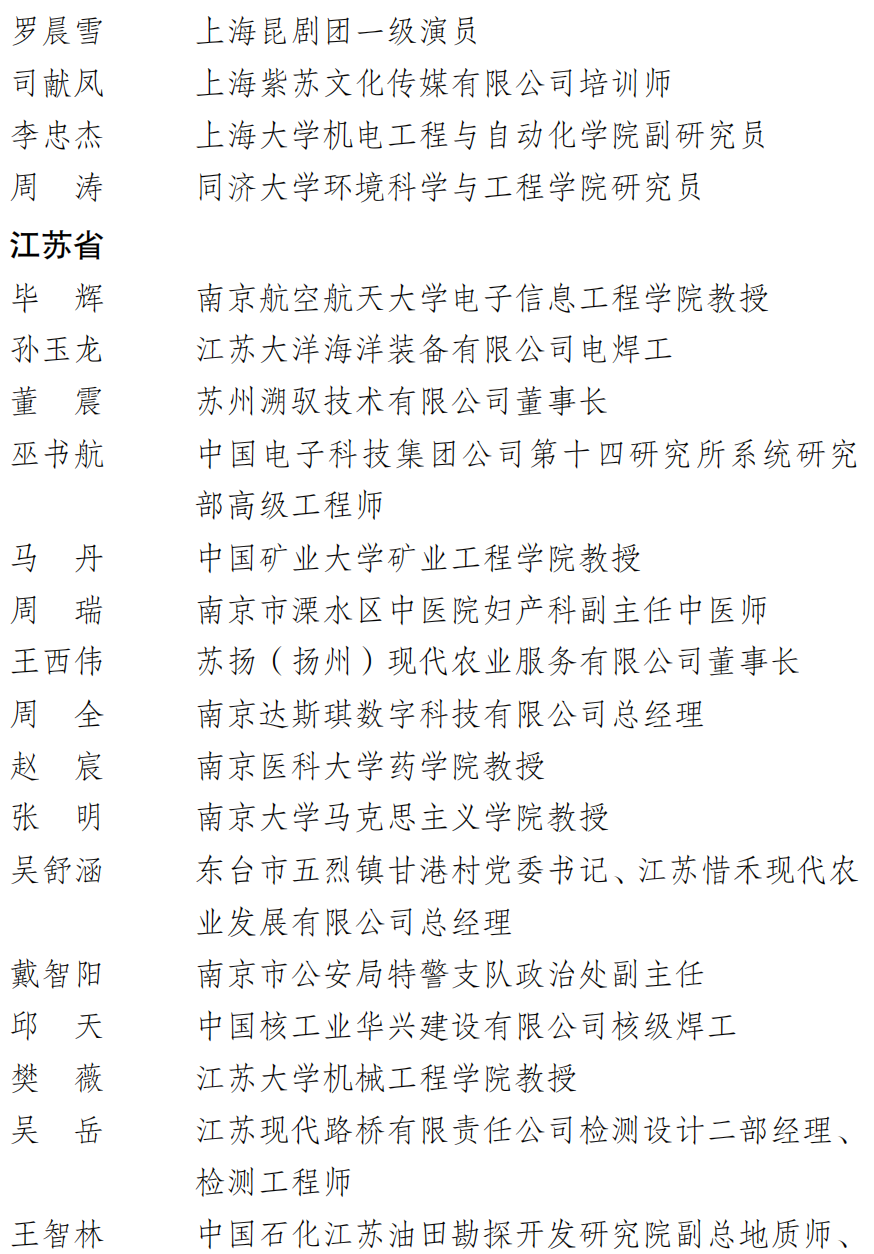 罗晨雪　上海昆剧团一级演员
司献凤　上海紫苏文化传媒有限公司培训师
李忠杰　上海大学机电工程与自动化学院副研究员
周　涛　同济大学环境科学与工程学院研究员

江苏省

毕　辉　南京航空航天大学电子信息工程学院教授
孙玉龙　江苏大洋海洋装备有限公司电焊工
董　震　苏州溯驭技术有限公司董事长
巫书航　中国电子科技集团公司第十四研究所系统研究部高级工程师
马　丹　中国矿业大学矿业工程学院教授
周　瑞　南京市溧水区中医院妇产科副主任中医师
王西伟　苏扬（扬州）现代农业服务有限公司董事长
周　全　南京达斯琪数字科技有限公司总经理
赵　宸　南京医科大学药学院教授
张　明　南京大学马克思主义学院教授
吴舒涵　东台市五烈镇甘港村党委书记、江苏惜禾现代农业发展有限公司总经理
戴智阳　南京市公安局特警支队政治处副主任
邱　天　中国核工业华兴建设有限公司核级焊工
樊　薇　江苏大学机械工程学院教授
吴　岳　江苏现代路桥有限责任公司检测设计二部经理、检测工程师
王智林　中国石化江苏油田勘探开发研究院副总地质师、